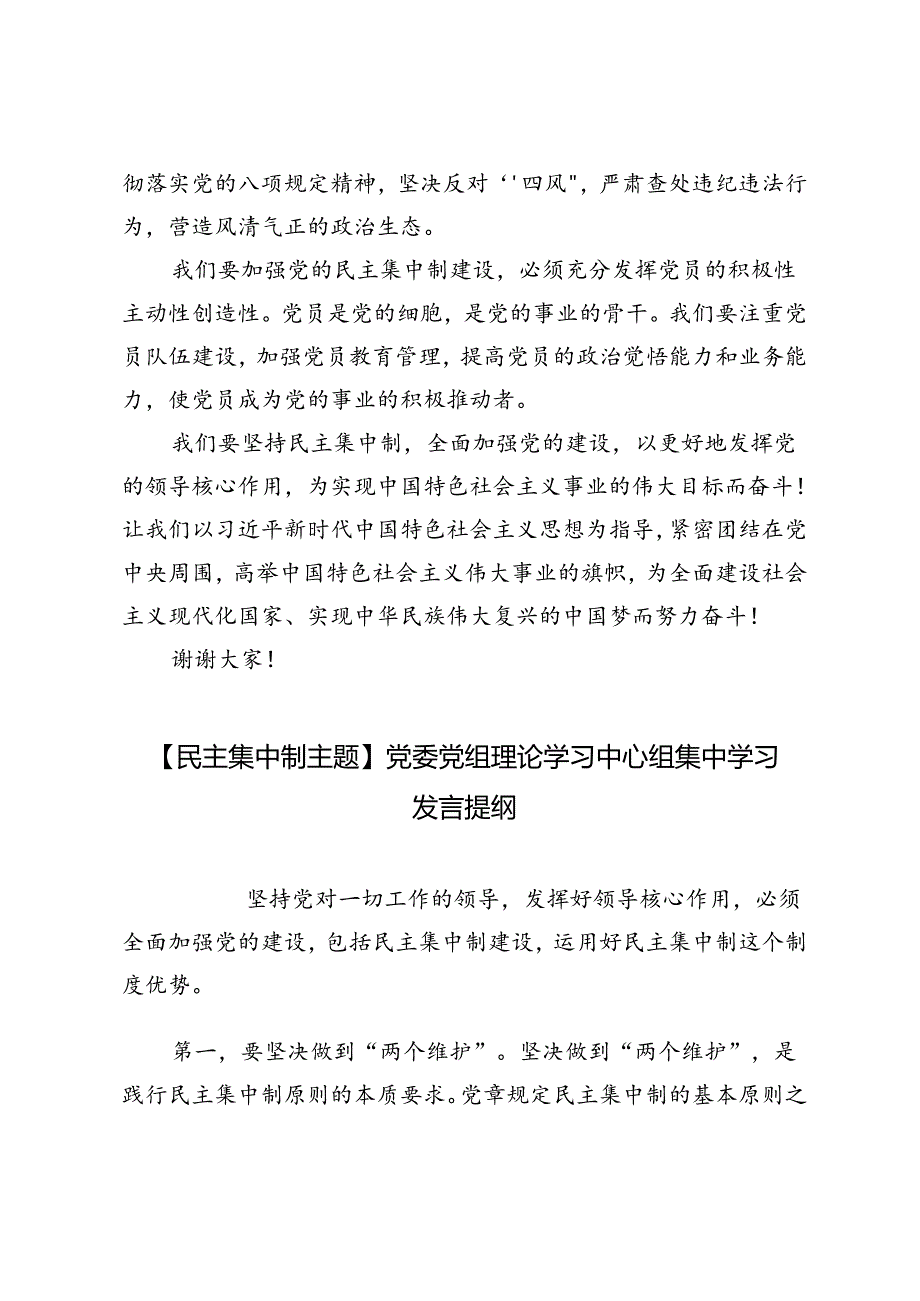 彻落实党的八项规定精神，坚决反对‘'四风"，严肃查处违纪违法行为，营造风清气正的政治生态。

我们要加强党的民主集中制建设，必须充分发挥党员的积极性主动性创造性。党员是党的细胞，是党的事业的骨干。我们要注重党员队伍建设，加强党员教育管理，提高党员的政治觉悟能力和业务能力，使党员成为党的事业的积极推动者。

我们要坚持民主集中制，全面加强党的建设，以更好地发挥党的领导核心作用，为实现中国特色社会主义事业的伟大目标而奋斗！让我们以习近平新时代中国特色社会主义思想为指导，紧密团结在党中央周围，高举中国特色社会主义伟大事业的旗帜，为全面建设社会主义现代化国家、实现中华民族伟大复兴的中国梦而努力奋斗！

谢谢大家！

【民主集中制主题】党委党组理论学习中心组集中学习发言提纲

坚持党对一切工作的领导，发挥好领导核心作用，必须全面加强党的建设，包括民主集中制建设，运用好民主集中制这个制度优势。

第一，要坚决做到“两个维护”。坚决做到“两个维护”，是践行民主集中制原则的本质要求。党章规定民主集中制的基本原则之